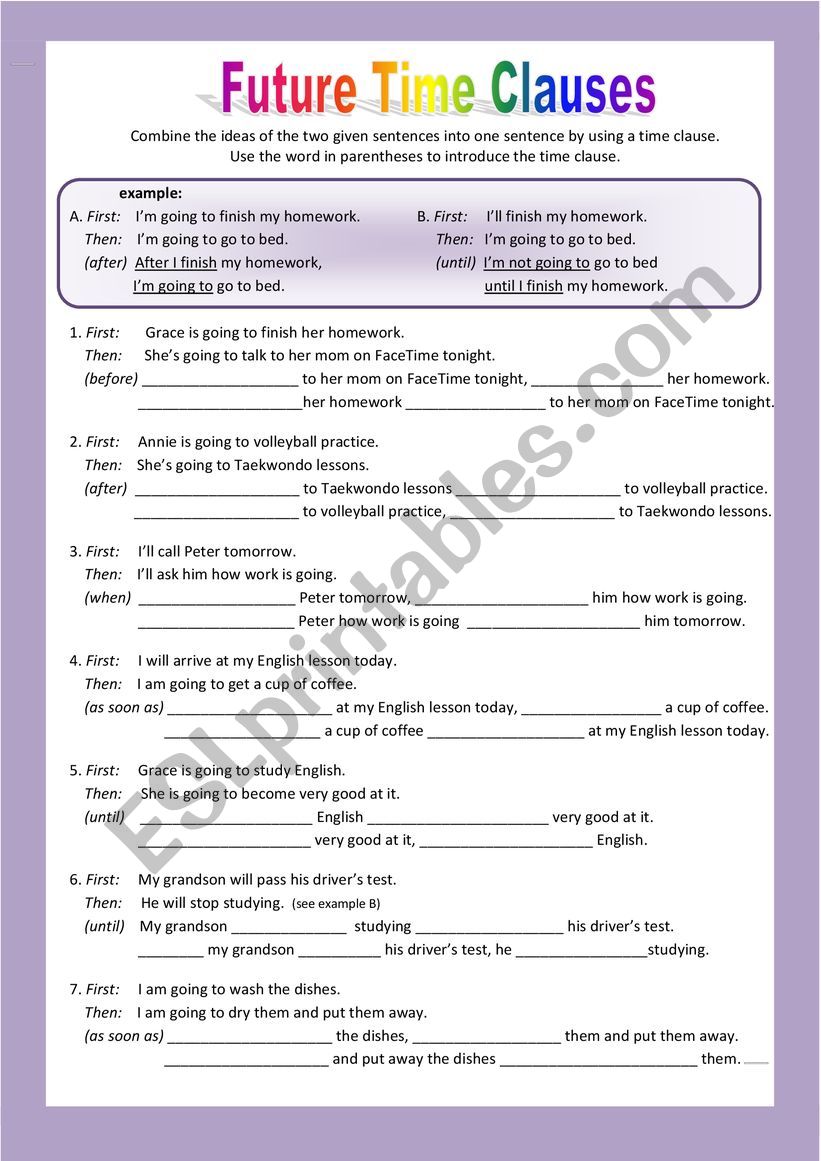 Future Time Clauses

Combine the ideas of the two given sentences into one sentence by using a time clause.
Use the word in parentheses to introduce the time clause.

example:
A. First: I'm going to finish my homework.
Then: I'm going to go to bed.
(after) After I finish my homework,
I'm going to go to bed.

B. First: I'll finish my homework.
Then: I'm going to go to bed.
(until) I'm not going to go to bed
until I finish my homework.

1. First: Grace is going to finish her homework.
Then: She's going to talk to her mom on FaceTime tonight.
(before) ____ to her mom on FaceTime tonight, ____ her homework.
____her homework ____ to her mom on FaceTime tonight.

2. First: Annie is going to volleyball practice.
Then: She's going to Taekwondo lessons.
(after) ____ to Taekwondo lessons ____ to volleyball practice.
____ to volleyball practice, ____ to Taekwondo lessons.

3. First: I'll call Peter tomorrow.
Then: I'll ask him how work is going.
(when) ____ Peter tomorrow, ____ him how work is going.
____ Peter how work is going ____ him tomorrow.

4. First: I will arrive at my English lesson today.
Then: I am going to get a cup of coffee.
(as soon as) ____ at my English lesson today, ____ a cup of coffee.
____ a cup of coffee ____ at my English lesson today.

5. First: Grace is going to study English.
Then: She is going to become very good at it.
(until) ____ English ____ very good at it.
____ very good at it, ____ English.

6. First: My grandson will pass his driver's test.
Then: He will stop studying. (see example B)
(until) My grandson ____ studying ____ his driver's test.
____ my grandson ____ his driver's test, he ____studying.

7. First: I am going to wash the dishes.
Then: I am going to dry them and put them away.
(as soon as) ____ the dishes, ____ them and put them away.
____ and put away the dishes ____ them.

ESLprintables.com